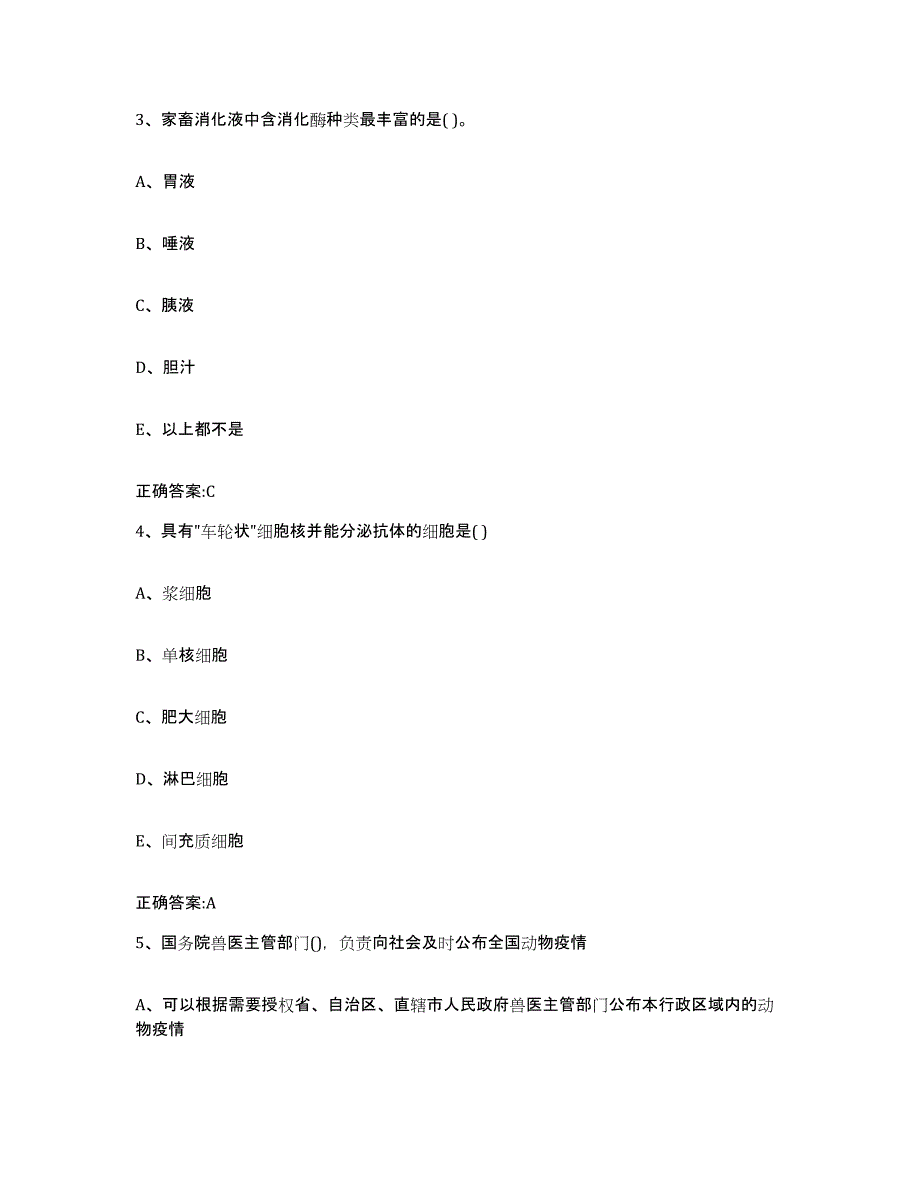 3、家畜消化液中含消化酶种类最丰富的是( )。

A、胃液

B、唾液

C、胰液

D、胆汁

E、以上都不是

正确答案:C

4、具有"车轮状"细胞核并能分泌抗体的细胞是( )

A、浆细胞

B、单核细胞

C、肥大细胞

D、淋巴细胞

E、间充质细胞

正确答案:A

5、国务院兽医主管部门(),负责向社会及时公布全国动物疫情

A、可以根据需要授权省、自治区、直辖市人民政府兽医主管部门公布本行政区域内的动物疫情